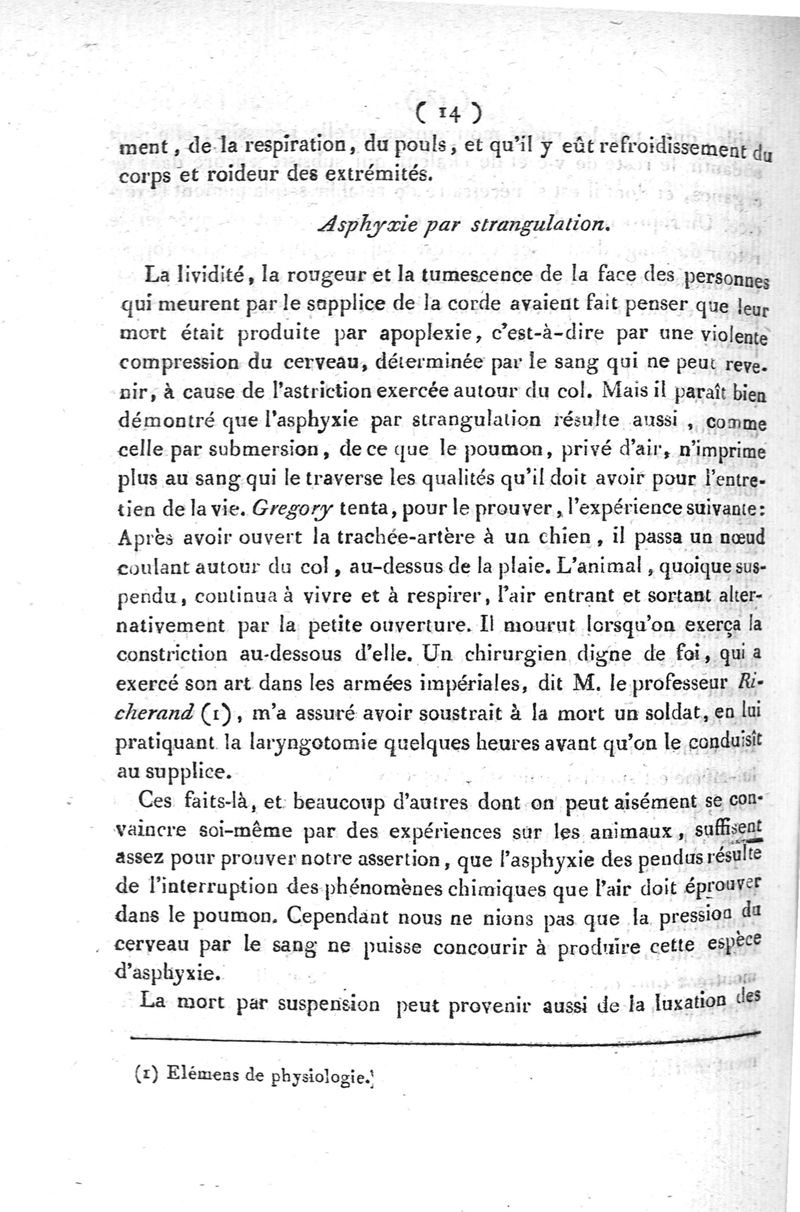 ( 14 )

ment, de la respiration, du pouls, et qu'il y eût refroidissement du corps et roideur des extrémités.

Asphyxie par strangulation.

La lividité, la rougeur et la tumescence de la face des personnes qui meurent par le supplice de la corde avaient fait penser que leur mort était produite par apoplexie, c'est-à-dire par une violente compression du cerveau, déterminée par le sang qui ne peut revenir, à cause de l'astriction exercée autour du col. Mais il paraît bien démontré que l'asphyxie par strangulation résulte aussi, comme celle par submersion, de ce que le poumon, privé d'air, n'imprime plus au sang qui le traverse les qualités qu'il doit avoir pour l'entretien de la vie. Gregory tenta, pour le prouver, l'expérience suivante: Après avoir ouvert la trachée-artère à un chien, il passa un nœud coulant autour du col, au-dessus de la plaie. L'animal, quoique suspendu, continua à vivre et à respirer, l'air entrant et sortant alternativement par la petite ouverture. Il mourut lorsqu'on exerça la constriction au-dessous d'elle. Un chirurgien digne de foi, qui a exercé son art dans les armées impériales, dit M. le professeur Richerand (1), m'a assuré avoir soustrait à la mort un soldat, en lui pratiquant la laryngotomie quelques heures avant qu'on le conduisît au supplice.

Ces faits-là, et beaucoup d'autres dont on peut aisément se convaincre soi-même par des expériences sur les animaux, suffisent assez pour prouver notre assertion, que l'asphyxie des pendus résulte de l'interruption des phénomènes chimiques que l'air doit éprouver dans le poumon. Cependant nous ne nions pas que la pression du cerveau par le sang ne puisse concourir à produire cette espèce d'asphyxie.

La mort par suspension peut provenir aussi de la luxation des

(1) Elémens de physiologie.